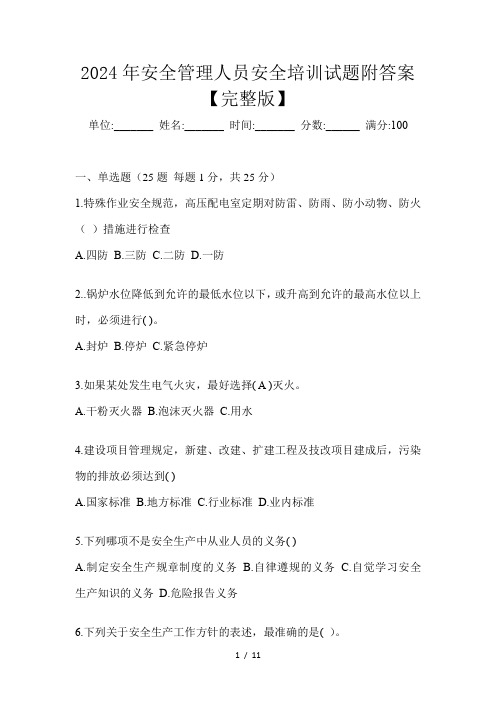 2024 年安全管理人员安全培训试题附答案【完整版】

单位:_______ 姓名:_______ 时间:_______ 分数:______ 满分:100

一、单选题（25 题 每题 1 分，共 25 分）

1.特殊作业安全规范，高压配电室定期对防雷、防雨、防小动物、防火（ ）措施进行检查

A.四防 B.三防 C.二防 D.一防

2..锅炉水位降低到允许的最低水位以下，或升高到允许的最高水位以上时，必须进行( )。

A.封炉 B.停炉 C.紧急停炉

3.如果某处发生电气火灾，最好选择( A )灭火。

A.干粉灭火器 B.泡沫灭火器 C.用水

4.建设项目管理规定，新建、改建、扩建工程及技改项目建成后，污染物的排放必须达到( )

A.国家标准 B.地方标准 C.行业标准 D.业内标准

5.下列哪项不是安全生产中从业人员的义务( )

A.制定安全生产规章制度的义务 B.自律遵规的义务 C.自觉学习安全生产知识的义务 D.危险报告义务

6.下列关于安全生产工作方针的表述，最准确的是( )。

1 / 11